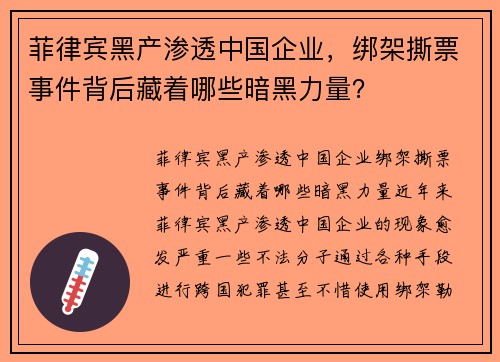 菲律宾黑产渗透中国企业，绑架撕票事件背后藏着哪些暗黑力量?

菲律宾黑产渗透中国企业绑架撕票事件背后藏着哪些暗黑力量近年来菲律宾黑产渗透中国企业的现象愈发严重一些不法分子通过各种手段进行跨国犯罪甚至不惜使用绑架勒